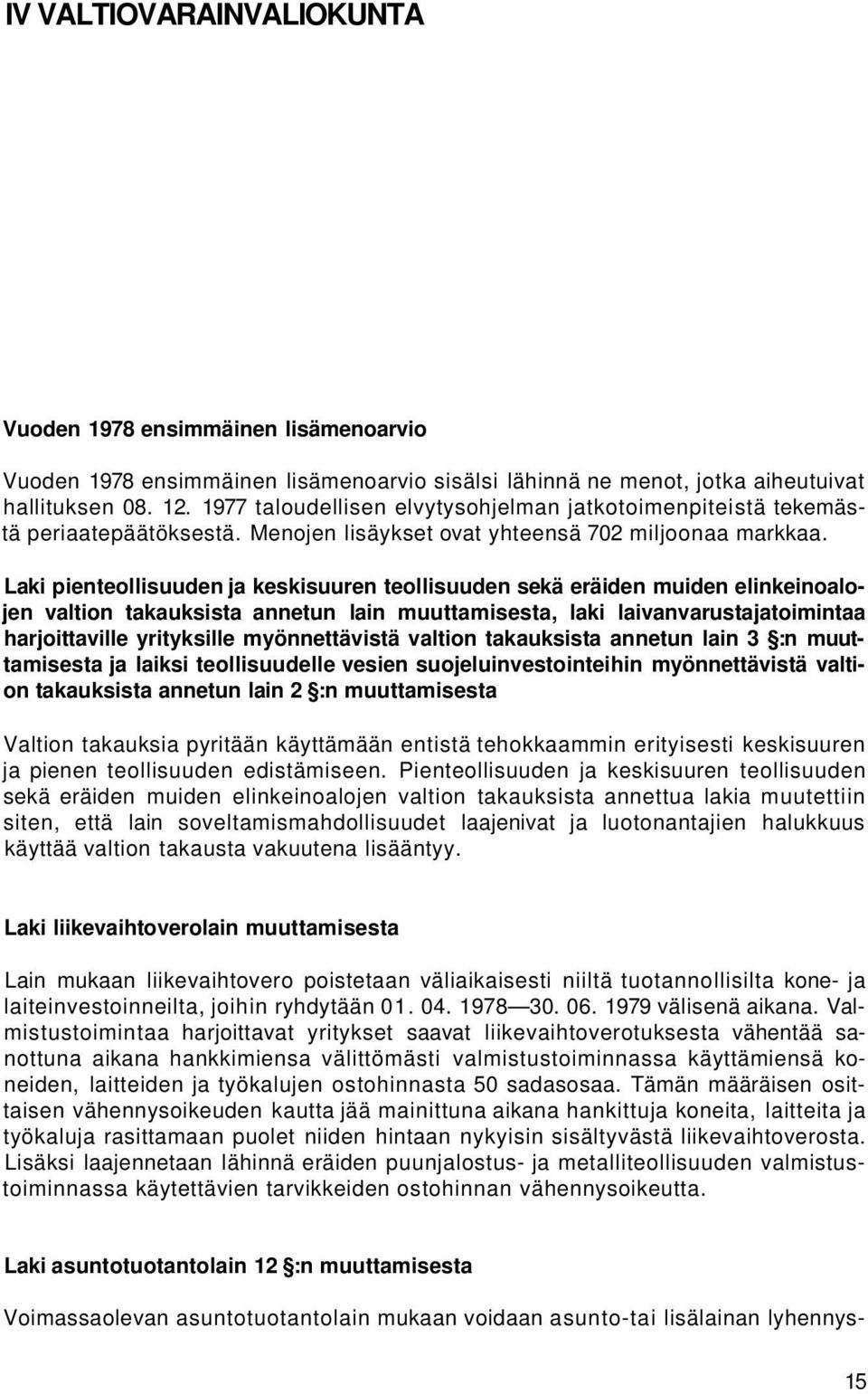 IV VALTIOVARAINVALIOKUNTA

Vuoden 1978 ensimmäinen lisämenoarvio

Vuoden 1978 ensimmäinen lisämenoarvio sisälsi lähinnä ne menot, jotka aiheutuivat hallituksen 08. 12. 1977 taloudellisen elvytysohjelman jatkotoimenpiteistä tekemästä periaatepäätöksestä. Menojen lisäykset ovat yhteensä 702 miljoonaa markkaa.

Laki pienteollisuuden ja keskisuuren teollisuuden sekä eräiden muiden elinkeinoalojen valtion takauksista annetun lain muuttamisesta, laki laivanvarustajatoimintaa harjoittaville yrityksille myönnettävistä valtion takauksista annetun lain 3 §:n muuttamisesta ja laiksi teollisuudelle vesien suojeluinvestointeihin myönnettävistä valtion takauksista annetun lain 2 §:n muuttamisesta

Valtion takauksia pyritään käyttämään entistä tehokkaammin erityisesti keskisuuren ja pienen teollisuuden edistämiseen. Pienteollisuuden ja keskisuuren teollisuuden sekä eräiden muiden elinkeinoalojen valtion takauksista annettua lakia muutettiin siten, että lain soveltamismahdollisuudet laajenivat ja luotonantajien halukkuus käyttää valtion takausta vakuutena lisääntyy.

Laki liikevaihtoverolain muuttamisesta

Lain mukaan liikevaihtovero poistetaan väliaikaisesti niiltä tuotannollisilta kone- ja laiteinvestoinneilta, joihin ryhdytään 01. 04. 1978—30. 06. 1979 välisenä aikana. Valmistustoimintaa harjoittavat yritykset saavat liikevaihtoverotuksesta vähentää sanottuna aikana hankkimiensa välittömästi valmistustoiminnassa käyttämiensä koneiden, laitteiden ja työkalujen ostohinnasta 50 sadasosaa. Tämän määräisen osittaisen vähennysoikeuden kautta jää mainittuna aikana hankittuja koneita, laitteita ja työkaluja rasittamaan puolet niiden hintaan nykyisin sisältyvästä liikevaihtoverosta. Lisäksi laajennetaan lähinnä eräiden puunjalostus- ja metalliteollisuuden valmistustoiminnassa käytettävien tarvikkeiden ostohinnan vähennysoikeutta.

Laki asuntotuotantolain 12 §:n muuttamisesta

Voimassaolevan asuntotuotantolain mukaan voidaan asunto-tai lisälainan lyhennys-

15